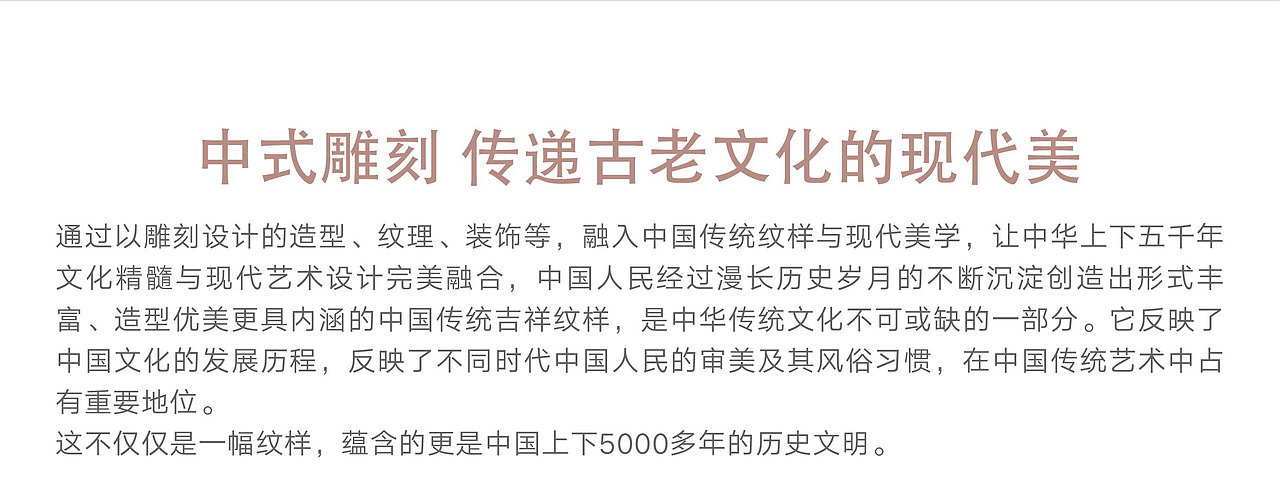 中式雕刻 传递古老文化的现代美

通过以雕刻设计的造型、纹理、装饰等，融入中国传统纹样与现代美学，让中华上下五千年文化精髓与现代艺术设计完美融合，中国人民经过漫长历史岁月的不断沉淀创造出形式丰富、造型优美更具内涵的中国传统吉祥纹样，是中华传统文化不可或缺的一部分。它反映了中国文化的发展历程，反映了不同时代中国人民的审美及其风俗习惯，在中国传统艺术中占有重要地位。
这不仅仅是一幅纹样，蕴含的更是中国上下5000多年的历史文明。